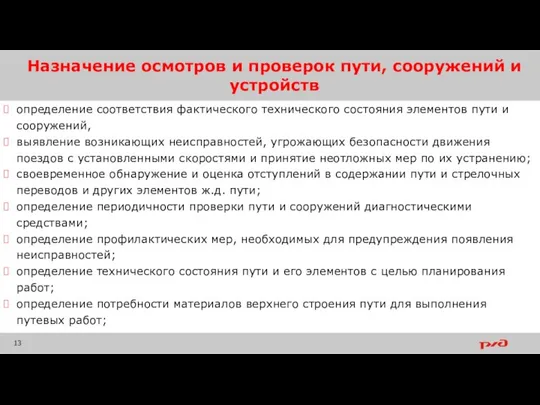 Назначение осмотров и проверок пути, сооружений и устройств

определение соответствия фактического технического состояния элементов пути и сооружений,

выявление возникающих неисправностей, угрожающих безопасности движения поездов с установленными скоростями и принятие неотложных мер по их устранению;

своевременное обнаружение и оценка отступлений в содержании пути и стрелочных переводов и других элементов ж.д. пути;

определение периодичности проверки пути и сооружений диагностическими средствами;

определение профилактических мер, необходимых для предупреждения появления неисправностей;

определение технического состояния пути и его элементов с целью планирования работ;

определение потребности материалов верхнего строения пути для выполнения путевых работ;

13

РЖД